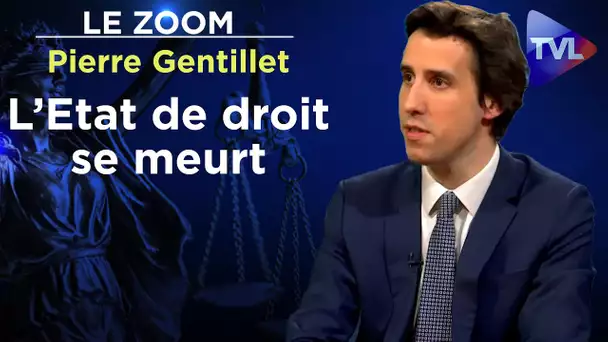 LE ZOOM
Pierre Gentillet
L'Etat de droit se meurt

TVL